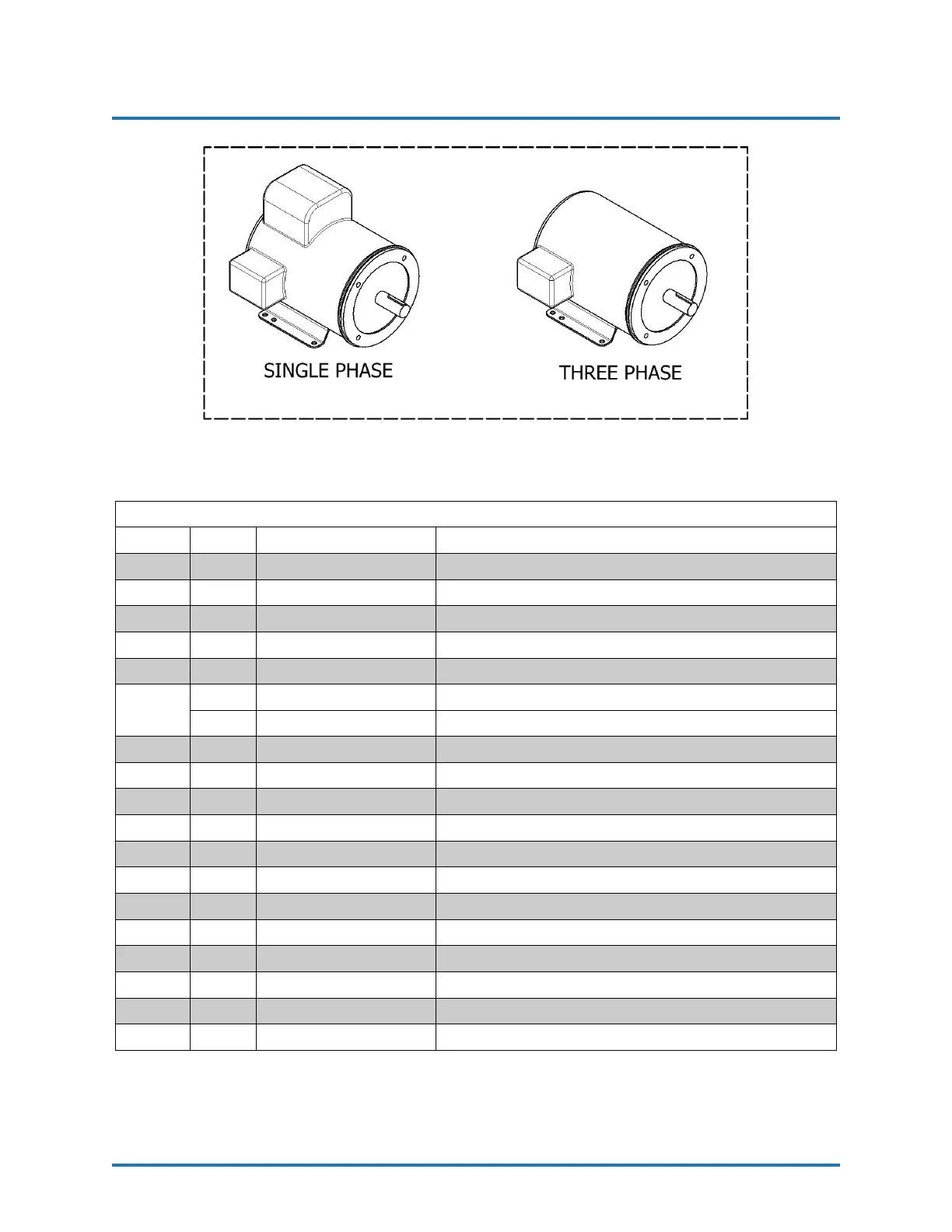 SINGLE PHASE

THREE PHASE